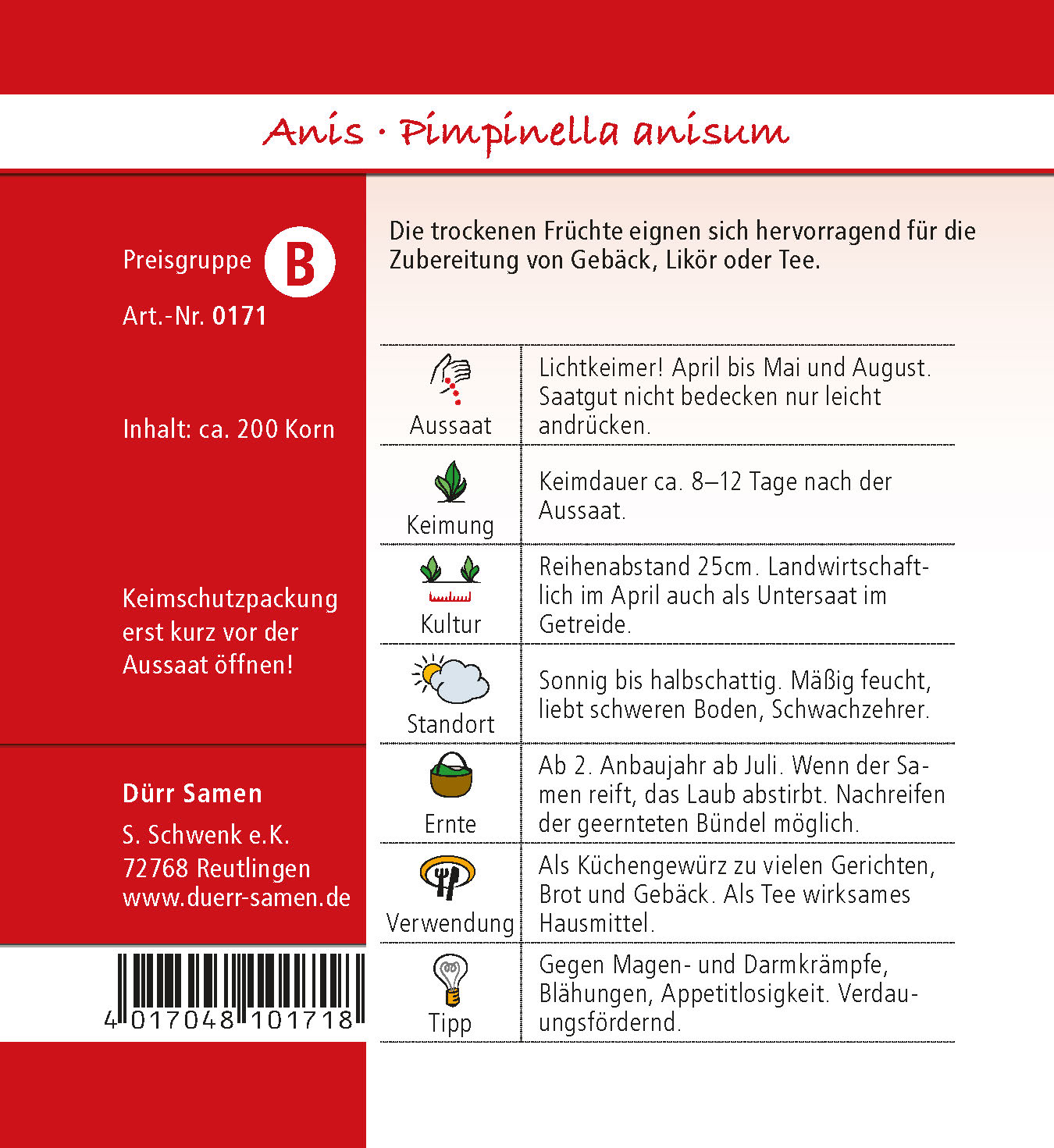 Anis · Pimpinella anisum

Preisgruppe B

Art.-Nr. 0171

Inhalt: ca. 200 Korn

Keimschutzpackung erst kurz vor der Aussaat öffnen!

Dürr Samen
S. Schwenk e.K.
72768 Reutlingen
www.duerr-samen.de

4 017048 101718

Die trockenen Früchte eignen sich hervorragend für die Zubereitung von Gebäck, Likör oder Tee.

| | |
|---|---|
| Aussaat | Lichtkeimer! April bis Mai und August. Saatgut nicht bedecken nur leicht andrücken. |
| Keimung | Keimdauer ca. 8–12 Tage nach der Aussaat. |
| Kultur | Reihenabstand 25cm. Landwirtschaftlich im April auch als Untersaat im Getreide. |
| Standort | Sonnig bis halbschattig. Mäßig feucht, liebt schweren Boden, Schwachzehrer. |
| Ernte | Ab 2. Anbaujahr ab Juli. Wenn der Samen reift, das Laub abstirbt. Nachreifen der geernteten Bündel möglich. |
| Verwendung | Als Küchengewürz zu vielen Gerichten, Brot und Gebäck. Als Tee wirksames Hausmittel. |
| Tipp | Gegen Magen- und Darmkrämpfe, Blähungen, Appetitlosigkeit. Verdauungsfördernd. |